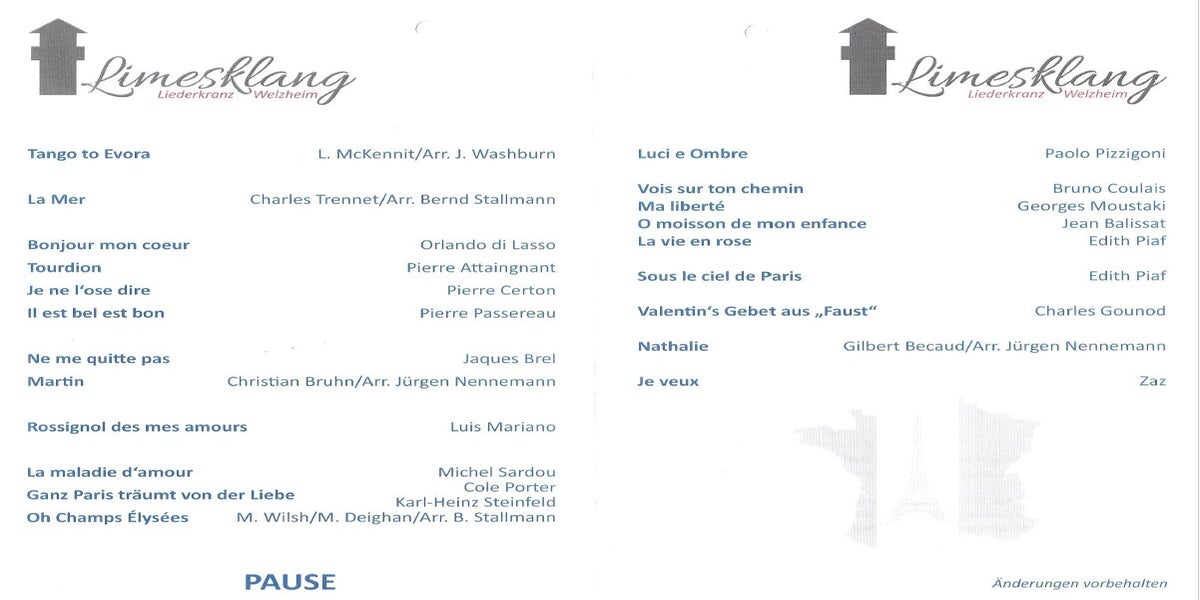 Limesklang
Liederkranz Welzheim

Tango to Evora L. McKennit/Arr. J. Washburn

La Mer Charles Trennet/Arr. Bernd Stallmann

Bonjour mon coeur Orlando di Lasso
Tourdion Pierre Attaingnant
Je ne l'ose dire Pierre Certon
Il est bel est bon Pierre Passereau

Ne me quitte pas Jaques Brel
Martin Christian Bruhn/Arr. Jürgen Nennemann

Rossignol des mes amours Luis Mariano

La maladie d'amour Michel Sardou
Ganz Paris träumt von der Liebe Cole Porter
Karl-Heinz Steinfeld
Oh Champs Élysées M. Wilsh/M. Deighan/Arr. B. Stallmann

PAUSE

Limesklang
Liederkranz Welzheim

Luci e Ombre Paolo Pizzigoni

Vois sur ton chemin Bruno Coulais
Ma liberté Georges Moustaki
O moisson de mon enfance Jean Balissat
La vie en rose Edith Piaf

Sous le ciel de Paris Edith Piaf

Valentin's Gebet aus „Faust“ Charles Gounod

Nathalie Gilbert Becaud/Arr. Jürgen Nennemann

Je veux Zaz

Änderungen vorbehalten